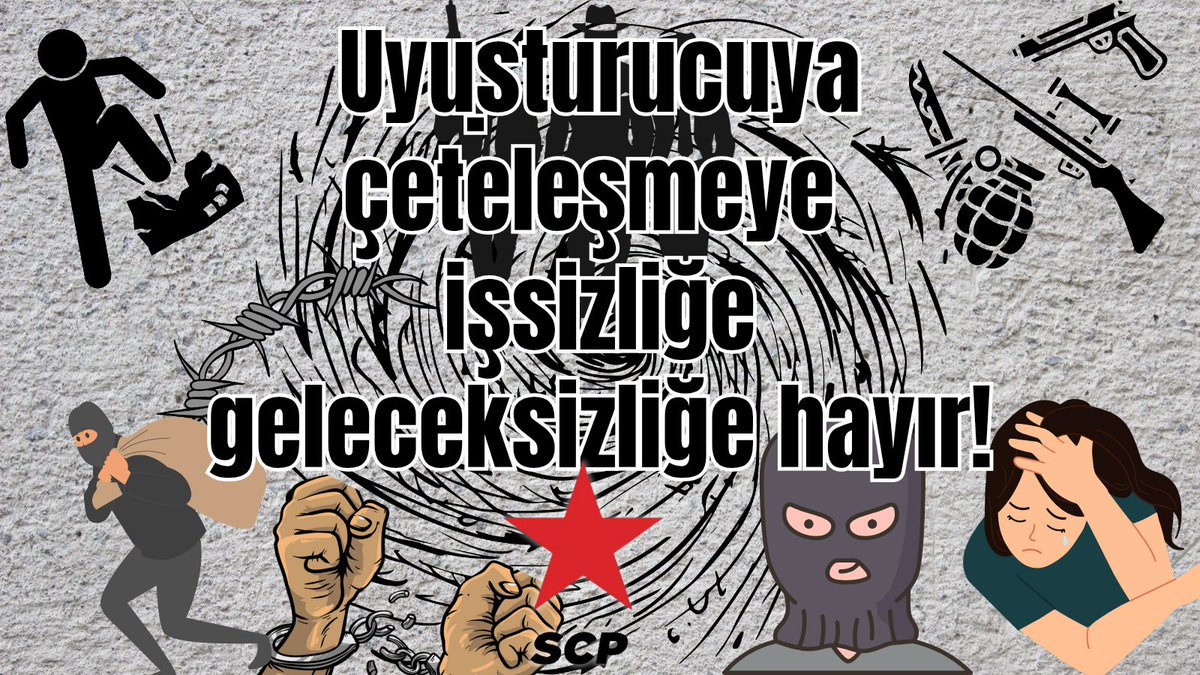 Uyuşturucuya
çeteleşmeye
işsizliğe
geleceksizliğe hayır!

SCP